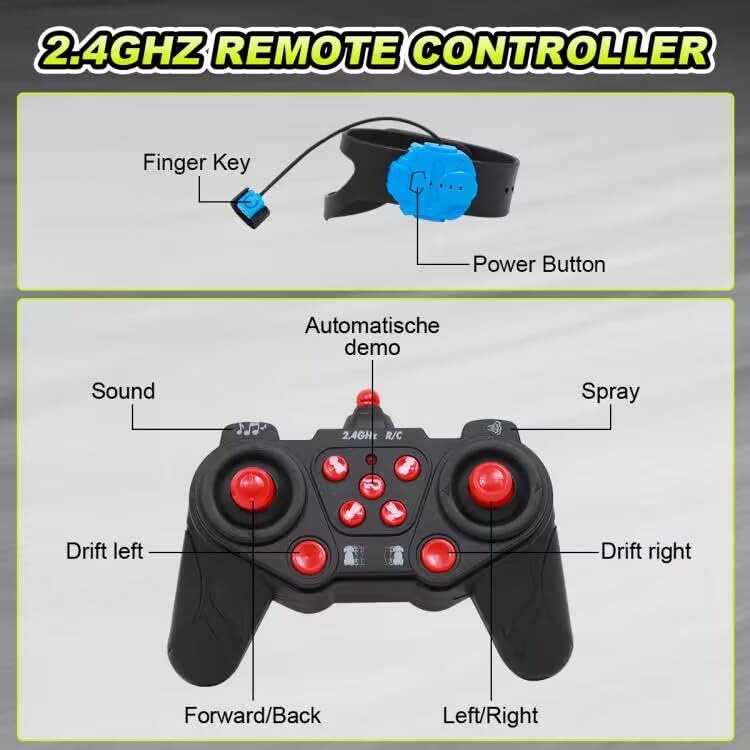 2.4GHZ REMOTE CONTROLLER

Finger Key

Power Button

Automatische demo

Sound

Spray

2.4GHz R/C

Drift left

Drift right

Forward/Back

Left/Right